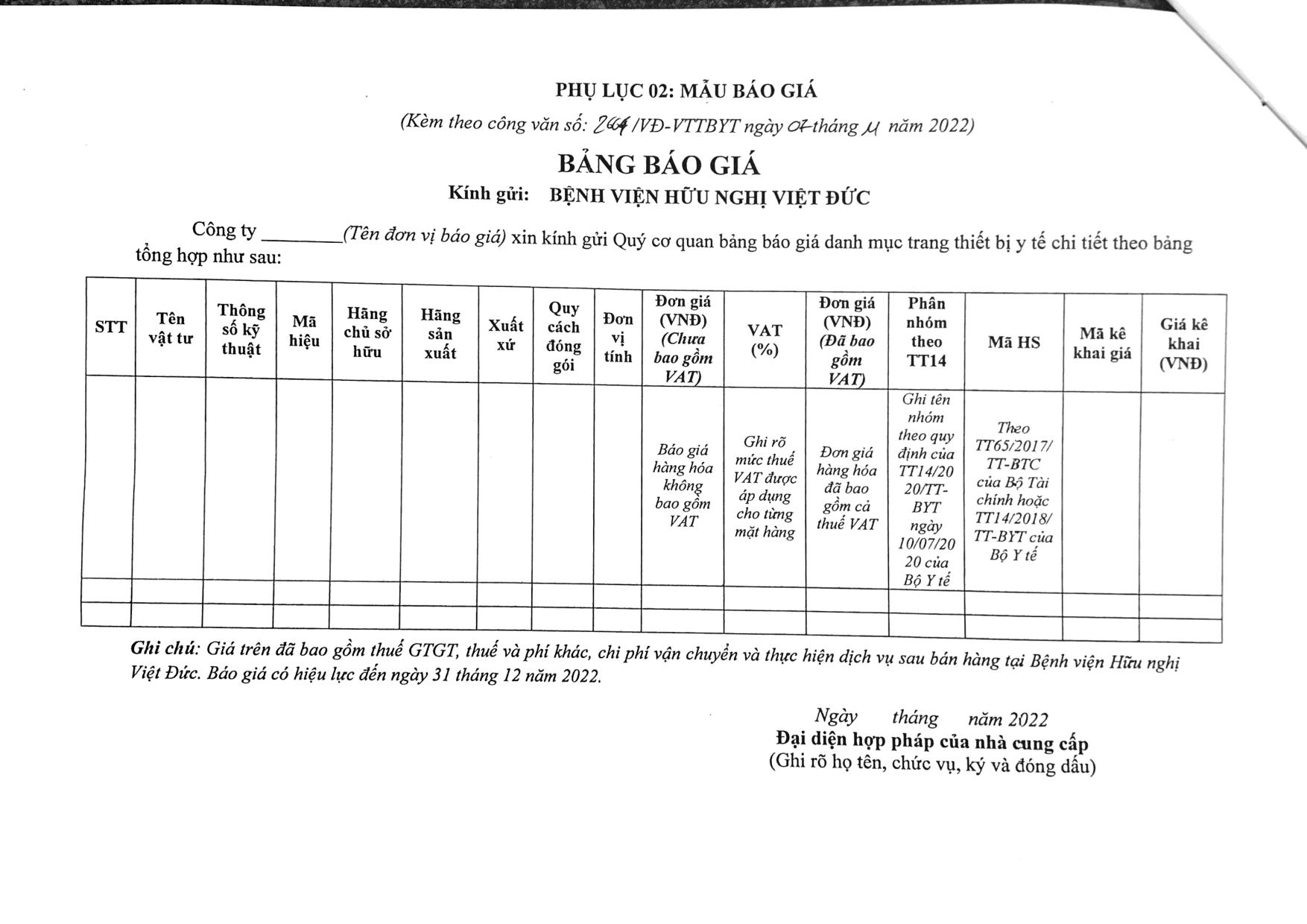 PHỤ LỤC 02: MẪU BÁO GIÁ

(Kèm theo công văn số: 264 /VĐ-VTTBYT ngày 07 tháng 11 năm 2022)

BẢNG BÁO GIÁ

Kính gửi: BỆNH VIỆN HỮU NGHỊ VIỆT ĐỨC

Công ty ________(Tên đơn vị báo giá) xin kính gửi Quý cơ quan bảng báo giá danh mục trang thiết bị y tế chi tiết theo bảng tổng hợp như sau:

| STT | Tên vật tư | Thông số kỹ thuật | Mã hiệu | Hãng chủ sở hữu | Hãng sản xuất | Xuất xứ | Quy cách đóng gói | Đơn vị tính | Đơn giá (VNĐ) (Chưa bao gồm VAT) | VAT (%) | Đơn giá (VNĐ) (Đã bao gồm VAT) | Phân nhóm theo TT14 | Mã HS | Mã kê khai giá | Giá kê khai (VNĐ) |
|---|---|---|---|---|---|---|---|---|---|---|---|---|---|---|---|
| | | | | | | | | | Báo giá hàng hóa không bao gồm VAT | Ghi rõ mức thuế VAT được áp dụng cho từng mặt hàng | Đơn giá hàng hóa đã bao gồm cả thuế VAT | Ghi tên nhóm theo quy định của TT14/2020/TT-BYT ngày 10/07/2020 của Bộ Y tế | Theo TT65/2017/TT-BTC của Bộ Tài chính hoặc TT14/2018/TT-BYT của Bộ Y tế | | |
| | | | | | | | | | | | | | | | |
| | | | | | | | | | | | | | | | |

Ghi chú: Giá trên đã bao gồm thuế GTGT, thuế và phí khác, chi phí vận chuyển và thực hiện dịch vụ sau bán hàng tại Bệnh viện Hữu nghị Việt Đức. Báo giá có hiệu lực đến ngày 31 tháng 12 năm 2022.

Ngày tháng năm 2022
Đại diện hợp pháp của nhà cung cấp
(Ghi rõ họ tên, chức vụ, ký và đóng dấu)